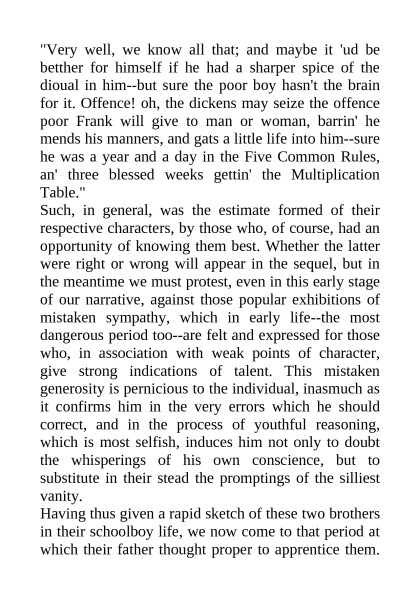 "Very well, we know all that; and maybe it 'ud be betther for himself if he had a sharper spice of the dioual in him--but sure the poor boy hasn't the brain for it. Offence! oh, the dickens may seize the offence poor Frank will give to man or woman, barrin' he mends his manners, and gats a little life into him--sure he was a year and a day in the Five Common Rules, an' three blessed weeks gettin' the Multiplication Table."
Such, in general, was the estimate formed of their respective characters, by those who, of course, had an opportunity of knowing them best. Whether the latter were right or wrong will appear in the sequel, but in the meantime we must protest, even in this early stage of our narrative, against those popular exhibitions of mistaken sympathy, which in early life--the most dangerous period too--are felt and expressed for those who, in association with weak points of character, give strong indications of talent. This mistaken generosity is pernicious to the individual, inasmuch as it confirms him in the very errors which he should correct, and in the process of youthful reasoning, which is most selfish, induces him not only to doubt the whisperings of his own conscience, but to substitute in their stead the promptings of the silliest vanity.
Having thus given a rapid sketch of these two brothers in their schoolboy life, we now come to that period at which their father thought proper to apprentice them.